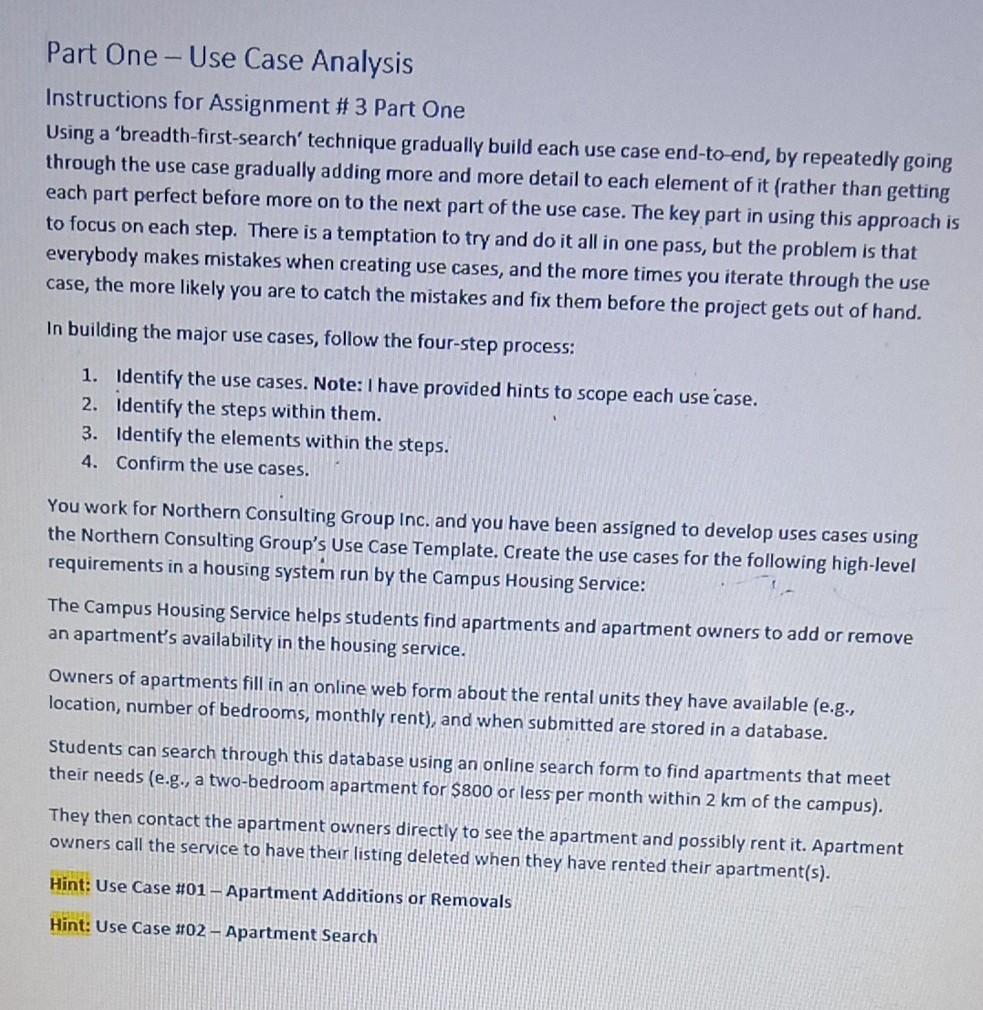 Part One – Use Case Analysis

Instructions for Assignment # 3 Part One

Using a 'breadth-first-search' technique gradually build each use case end-to-end, by repeatedly going through the use case gradually adding more and more detail to each element of it (rather than getting each part perfect before more on to the next part of the use case. The key part in using this approach is to focus on each step. There is a temptation to try and do it all in one pass, but the problem is that everybody makes mistakes when creating use cases, and the more times you iterate through the use case, the more likely you are to catch the mistakes and fix them before the project gets out of hand.

In building the major use cases, follow the four-step process:

1. Identify the use cases. Note: I have provided hints to scope each use case.
2. Identify the steps within them.
3. Identify the elements within the steps.
4. Confirm the use cases.

You work for Northern Consulting Group Inc. and you have been assigned to develop uses cases using the Northern Consulting Group's Use Case Template. Create the use cases for the following high-level requirements in a housing system run by the Campus Housing Service:

The Campus Housing Service helps students find apartments and apartment owners to add or remove an apartment's availability in the housing service.

Owners of apartments fill in an online web form about the rental units they have available (e.g., location, number of bedrooms, monthly rent), and when submitted are stored in a database.

Students can search through this database using an online search form to find apartments that meet their needs (e.g., a two-bedroom apartment for $800 or less per month within 2 km of the campus).

They then contact the apartment owners directly to see the apartment and possibly rent it. Apartment owners call the service to have their listing deleted when they have rented their apartment(s).

Hint: Use Case #01 – Apartment Additions or Removals

Hint: Use Case #02 – Apartment Search